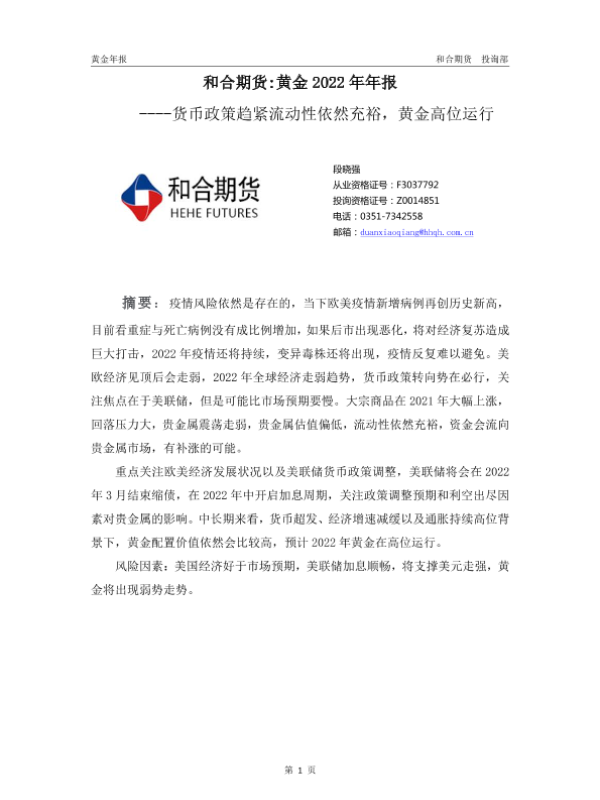 黄金年报

和合期货 投询部

和合期货:黄金 2022 年年报

----货币政策趋紧流动性依然充裕，黄金高位运行

和合期货
HEHE FUTURES

段晓强
从业资格证号：F3037792
投询资格证号：Z0014851
电话：0351-7342558
邮箱：duanxiaoqiang@hhqh.com.cn

摘要：疫情风险依然是存在的，当下欧美疫情新增病例再创历史新高，目前看重症与死亡病例没有成比例增加，如果后市出现恶化，将对经济复苏造成巨大打击，2022 年疫情还将持续，变异毒株还将出现，疫情反复难以避免。美欧经济见顶后会走弱，2022 年全球经济走弱趋势，货币政策转向势在必行，关注焦点在于美联储，但是可能比市场预期要慢。大宗商品在 2021 年大幅上涨，回落压力大，贵金属震荡走弱，贵金属估值偏低，流动性依然充裕，资金会流向贵金属市场，有补涨的可能。

重点关注欧美经济发展状况以及美联储货币政策调整，美联储将会在 2022 年 3 月结束缩债，在 2022 年中开启加息周期，关注政策调整预期和利空出尽因素对贵金属的影响。中长期来看，货币超发、经济增速减缓以及通胀持续高位背景下，黄金配置价值依然会比较高，预计 2022 年黄金在高位运行。

风险因素：美国经济好于市场预期，美联储加息顺畅，将支撑美元走强，黄金将出现弱势走势。

第 1 页